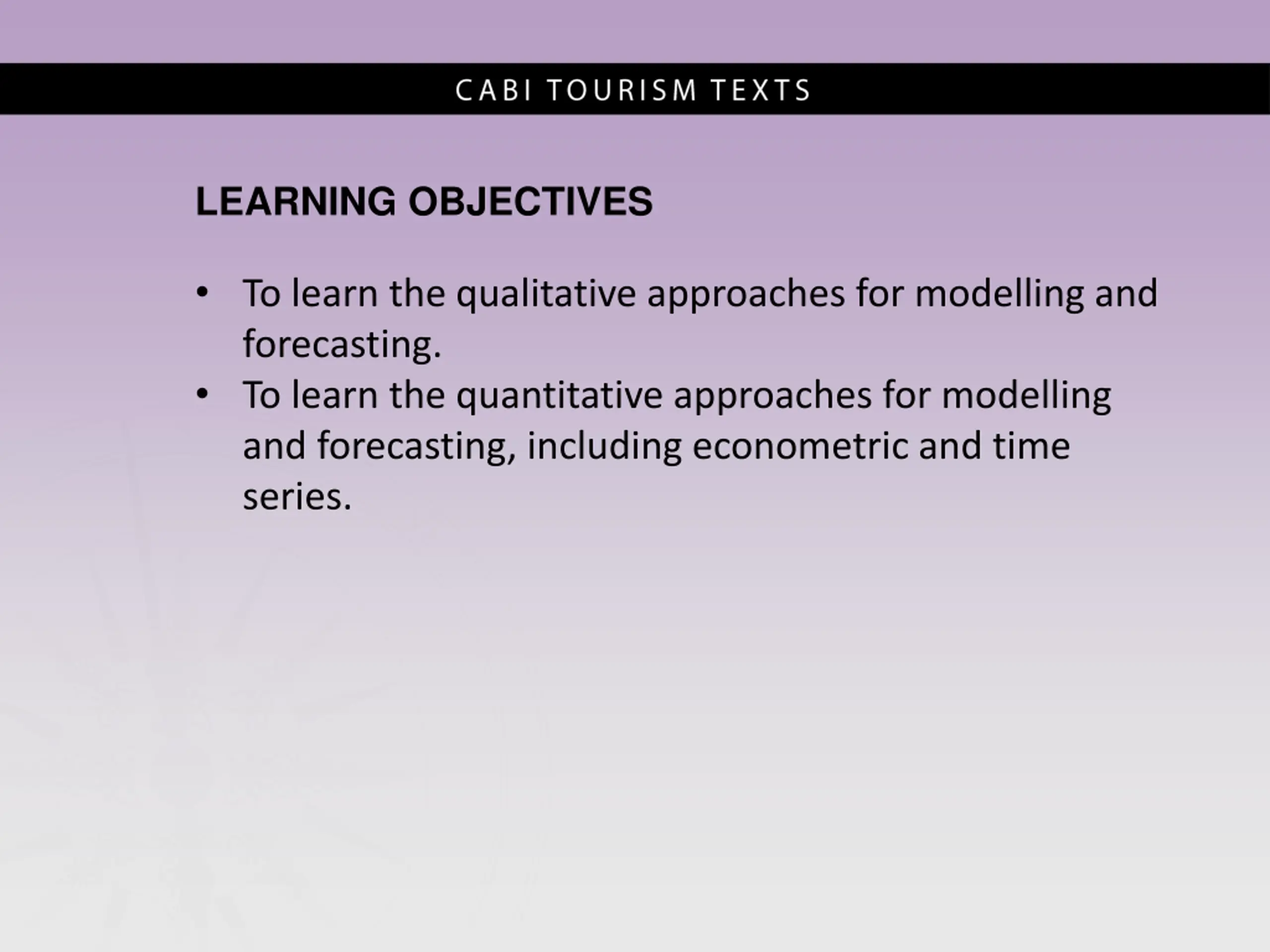 CABI TOURISM TEXTS

LEARNING OBJECTIVES

• To learn the qualitative approaches for modelling and forecasting.
• To learn the quantitative approaches for modelling and forecasting, including econometric and time series.